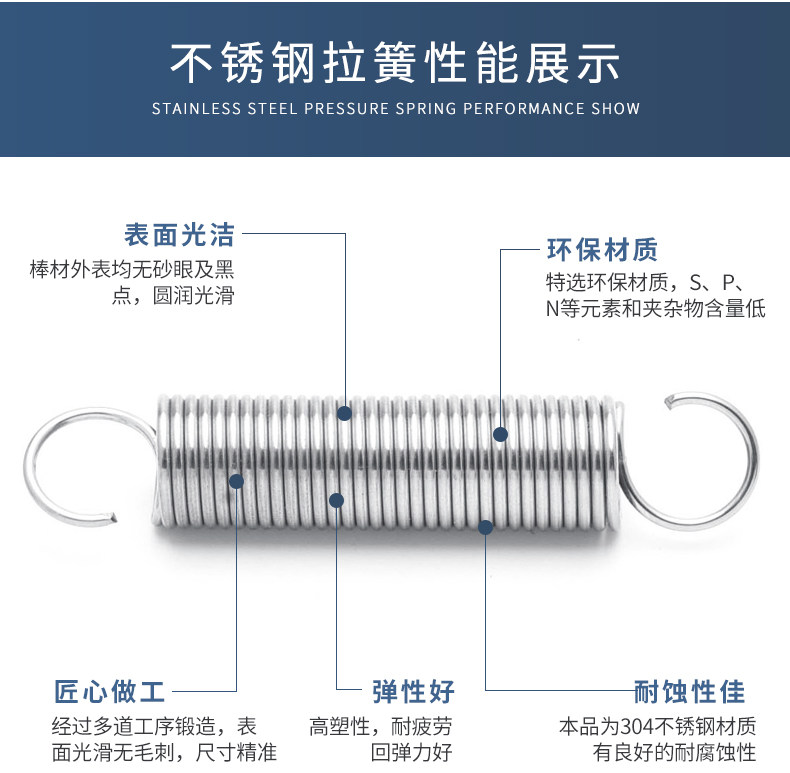 不锈钢拉簧性能展示

STAINLESS STEEL PRESSURE SPRING PERFORMANCE SHOW

表面光洁

棒材外表均无砂眼及黑点，圆润光滑

环保材质

特选环保材质，S、P、N等元素和夹杂物含量低

匠心做工

经过多道工序锻造，表面光滑无毛刺，尺寸精准

弹性好

高塑性，耐疲劳回弹力好

耐蚀性佳

本品为304不锈钢材质有良好的耐腐蚀性